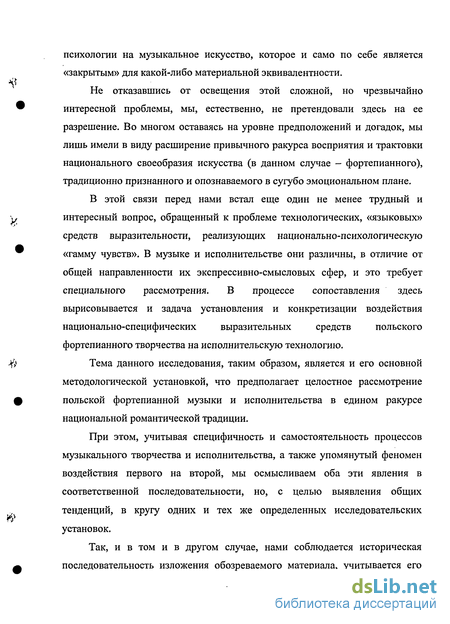 психологии на музыкальное искусство, которое и само по себе является «закрытым» для какой-либо материальной эквивалентности.

Не отказавшись от освещения этой сложной, но чрезвычайно интересной проблемы, мы, естественно, не претендовали здесь на ее разрешение. Во многом оставаясь на уровне предположений и догадок, мы лишь имели в виду расширение привычного ракурса восприятия и трактовки национального своеобразия искусства (в данном случае – фортепианного), традиционно признанного и опознаваемого в сугубо эмоциональном плане.

В этой связи перед нами встал еще один не менее трудный и интересный вопрос, обращенный к проблеме технологических, «языковых» средств выразительности, реализующих национально-психологическую «гамму чувств». В музыке и исполнительстве они различны, в отличие от общей направленности их экспрессивно-смысловых сфер, и это требует специального рассмотрения. В процессе сопоставления здесь вырисовывается и задача установления и конкретизации воздействия национально-специфических выразительных средств польского фортепианного творчества на исполнительскую технологию.

Тема данного исследования, таким образом, является и его основной методологической установкой, что предполагает целостное рассмотрение польской фортепианной музыки и исполнительства в едином ракурсе национальной романтической традиции.

При этом, учитывая специфичность и самостоятельность процессов музыкального творчества и исполнительства, а также упомянутый феномен воздействия первого на второй, мы осмысливаем оба эти явления в соответственной последовательности, но, с целью выявления общих тенденций, в кругу одних и тех же определенных исследовательских установок.

Так, и в том и в другом случае, нами соблюдается историческая последовательность изложения обозреваемого материала, учитывается его

dsLib.net
библиотека диссертаций